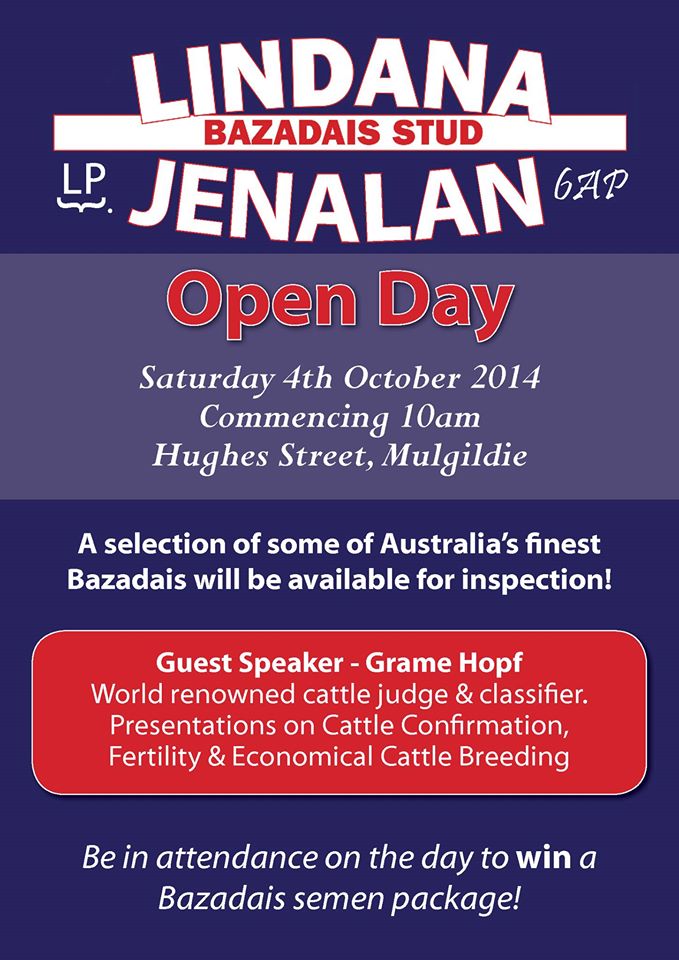 LINDANA
BAZADAIS STUD
LP
JENALAN
6AP

Open Day

Saturday 4th October 2014
Commencing 10am
Hughes Street, Mulgildie

A selection of some of Australia's finest Bazadais will be available for inspection!

Guest Speaker - Grame Hopf
World renowned cattle judge & classifier.
Presentations on Cattle Confirmation, Fertility & Economical Cattle Breeding

Be in attendance on the day to win a Bazadais semen package!